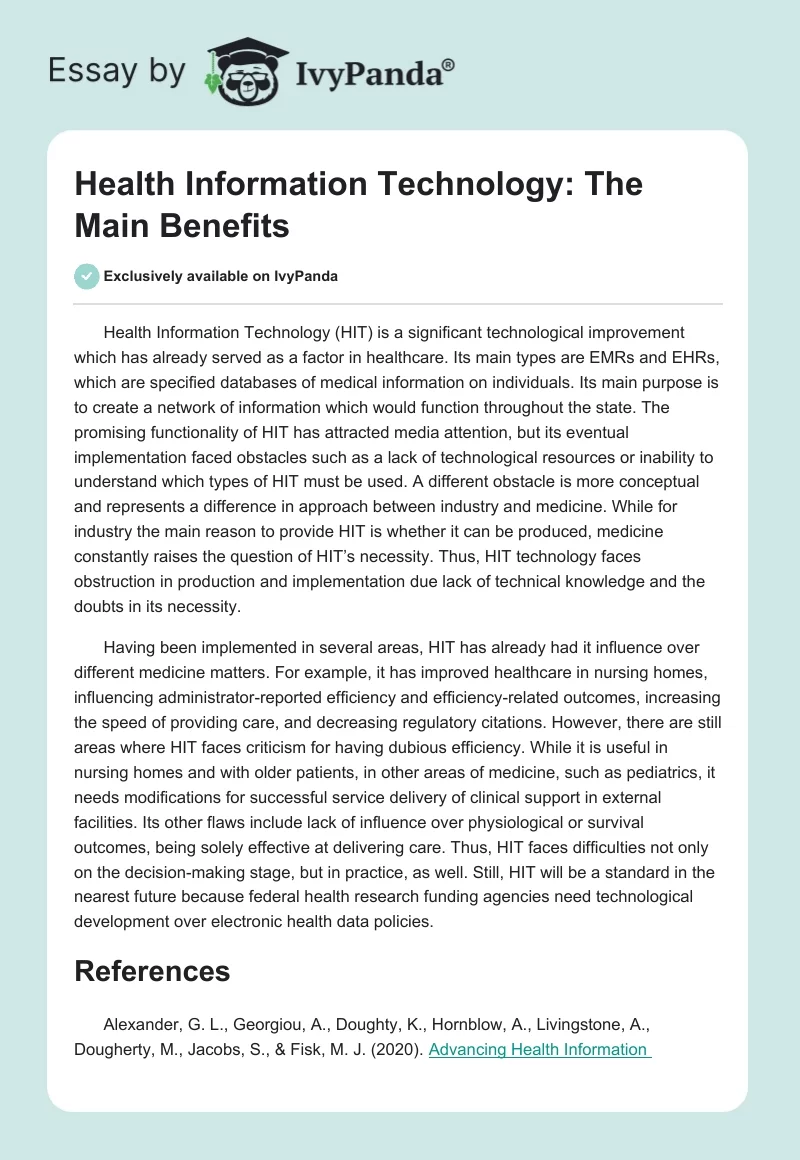 Essay by IvyPanda®

Health Information Technology: The Main Benefits

Exclusively available on IvyPanda

Health Information Technology (HIT) is a significant technological improvement which has already served as a factor in healthcare. Its main types are EMRs and EHRs, which are specified databases of medical information on individuals. Its main purpose is to create a network of information which would function throughout the state. The promising functionality of HIT has attracted media attention, but its eventual implementation faced obstacles such as a lack of technological resources or inability to understand which types of HIT must be used. A different obstacle is more conceptual and represents a difference in approach between industry and medicine. While for industry the main reason to provide HIT is whether it can be produced, medicine constantly raises the question of HIT's necessity. Thus, HIT technology faces obstruction in production and implementation due lack of technical knowledge and the doubts in its necessity.

Having been implemented in several areas, HIT has already had it influence over different medicine matters. For example, it has improved healthcare in nursing homes, influencing administrator-reported efficiency and efficiency-related outcomes, increasing the speed of providing care, and decreasing regulatory citations. However, there are still areas where HIT faces criticism for having dubious efficiency. While it is useful in nursing homes and with older patients, in other areas of medicine, such as pediatrics, it needs modifications for successful service delivery of clinical support in external facilities. Its other flaws include lack of influence over physiological or survival outcomes, being solely effective at delivering care. Thus, HIT faces difficulties not only on the decision-making stage, but in practice, as well. Still, HIT will be a standard in the nearest future because federal health research funding agencies need technological development over electronic health data policies.

References

Alexander, G. L., Georgiou, A., Doughty, K., Hornblow, A., Livingstone, A., Dougherty, M., Jacobs, S., & Fisk, M. J. (2020). Advancing Health Information